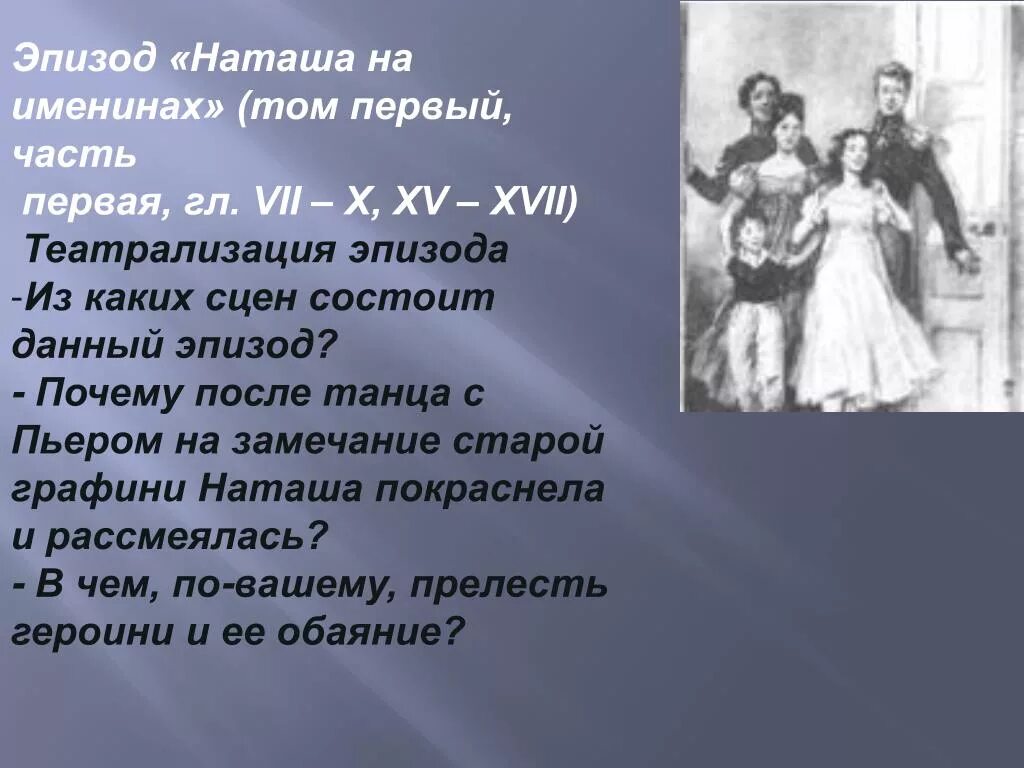 Эпизод «Наташа на именинах» (том первый, часть
первая, гл. VII – X, XV – XVII)
Театрализация эпизода
-Из каких сцен состоит данный эпизод?
- Почему после танца с Пьером на замечание старой графини Наташа покраснела и рассмеялась?
- В чем, по-вашему, прелесть героини и ее обаяние?